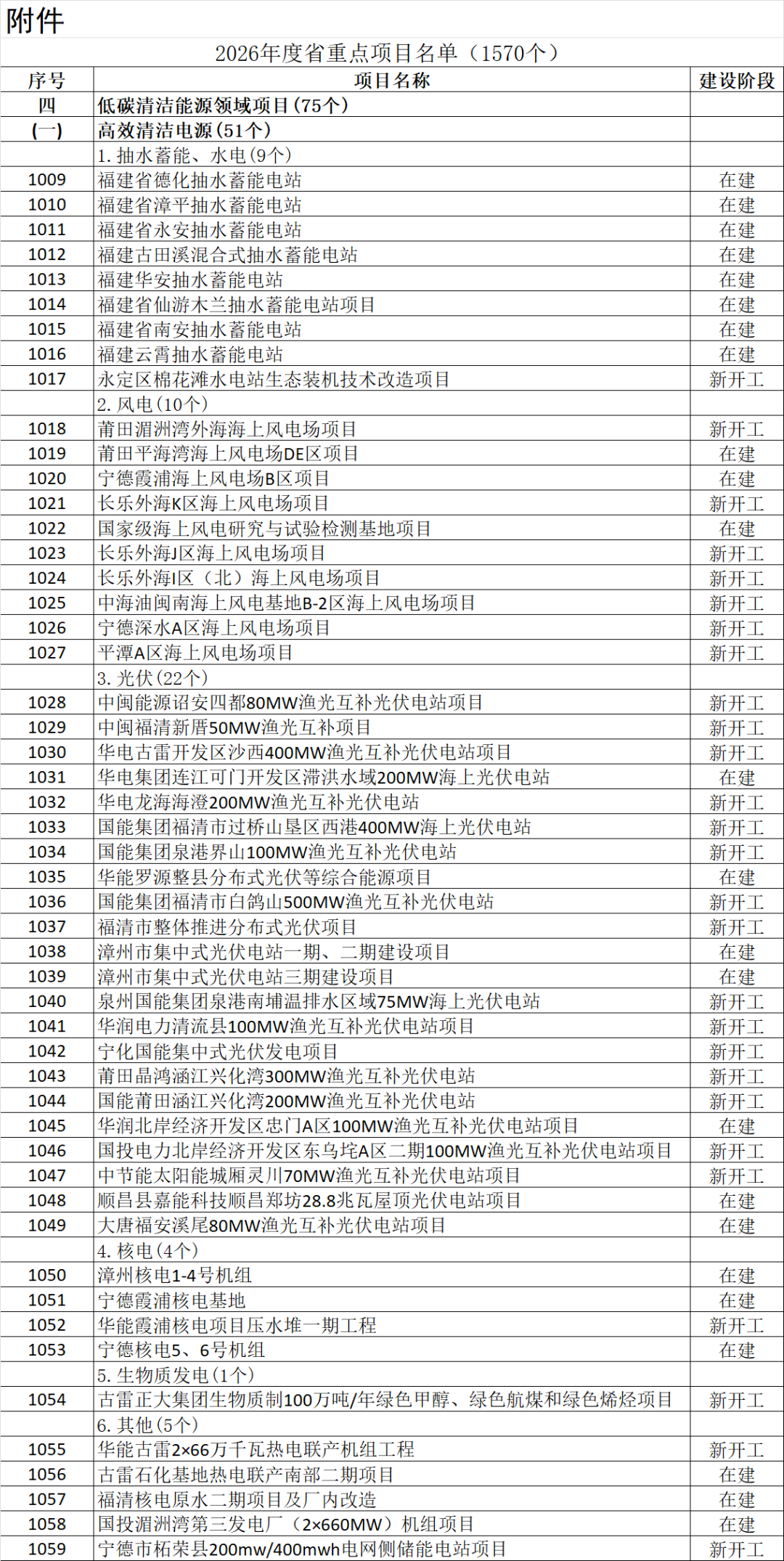 附件

2026年度省重点项目名单（1570个）

| 序号 | 项目名称 | 建设阶段 |
|---|---|---|
| 四 | 低碳清洁能源领域项目（75个） | |
| (一) | 高效清洁电源（51个） | |
| | 1. 抽水蓄能、水电（9个） | |
| 1009 | 福建省德化抽水蓄能电站 | 在建 |
| 1010 | 福建省漳平抽水蓄能电站 | 在建 |
| 1011 | 福建省永安抽水蓄能电站 | 在建 |
| 1012 | 福建古田溪混合式抽水蓄能电站 | 在建 |
| 1013 | 福建华安抽水蓄能电站 | 在建 |
| 1014 | 福建省仙游木兰抽水蓄能电站项目 | 在建 |
| 1015 | 福建省南安抽水蓄能电站 | 在建 |
| 1016 | 福建云霄抽水蓄能电站 | 在建 |
| 1017 | 永定区棉花滩水电站生态装机技术改造项目 | 新开工 |
| | 2. 风电（10个） | |
| 1018 | 莆田湄洲湾外海海上风电场项目 | 新开工 |
| 1019 | 莆田平海湾海上风电场DE区项目 | 在建 |
| 1020 | 宁德霞浦海上风电场B区项目 | 在建 |
| 1021 | 长乐外海K区海上风电场项目 | 新开工 |
| 1022 | 国家级海上风电研究与试验检测基地项目 | 在建 |
| 1023 | 长乐外海J区海上风电场项目 | 新开工 |
| 1024 | 长乐外海I区（北）海上风电场项目 | 新开工 |
| 1025 | 中海油闽南海上风电基地B-2区海上风电场项目 | 新开工 |
| 1026 | 宁德深水A区海上风电场项目 | 新开工 |
| 1027 | 平潭A区海上风电场项目 | 新开工 |
| | 3. 光伏（22个） | |
| 1028 | 中闽能源诏安四都80MW渔光互补光伏电站项目 | 新开工 |
| 1029 | 中闽福清新厝50MW渔光互补项目 | 新开工 |
| 1030 | 华电古雷开发区沙西400MW渔光互补光伏电站项目 | 新开工 |
| 1031 | 华电集团连江可门开发区滞洪水域200MW海上光伏电站 | 在建 |
| 1032 | 华电龙海海澄200MW渔光互补光伏电站 | 新开工 |
| 1033 | 国能集团福清市过桥山垦区西港400MW海上光伏电站 | 新开工 |
| 1034 | 国能集团泉港界山100MW渔光互补光伏电站 | 新开工 |
| 1035 | 华能罗源整县分布式光伏等综合能源项目 | 在建 |
| 1036 | 国能集团福清市白鸽山500MW渔光互补光伏电站 | 新开工 |
| 1037 | 福清市整体推进分布式光伏项目 | 新开工 |
| 1038 | 漳州市集中式光伏电站一期、二期建设项目 | 在建 |
| 1039 | 漳州市集中式光伏电站三期建设项目 | 在建 |
| 1040 | 泉州国能集团泉港南埔温排水区域75MW海上光伏电站 | 新开工 |
| 1041 | 华润电力清流县100MW渔光互补光伏电站项目 | 新开工 |
| 1042 | 宁化国能集中式光伏发电项目 | 新开工 |
| 1043 | 莆田晶鸿涵江兴化湾300MW渔光互补光伏电站 | 新开工 |
| 1044 | 国能莆田涵江兴化湾200MW渔光互补光伏电站 | 新开工 |
| 1045 | 华润北岸经济开发区忠门A区100MW渔光互补光伏电站项目 | 在建 |
| 1046 | 国投电力北岸经济开发区东乌垞A区二期100MW渔光互补光伏电站项目 | 新开工 |
| 1047 | 中节能太阳能城厢灵川70MW渔光互补光伏电站项目 | 新开工 |
| 1048 | 顺昌县嘉能科技顺昌郑坊28.8兆瓦屋顶光伏电站项目 | 在建 |
| 1049 | 大唐福安溪尾80MW渔光互补光伏电站项目 | 在建 |
| | 4. 核电（4个） | |
| 1050 | 漳州核电1-4号机组 | 在建 |
| 1051 | 宁德霞浦核电基地 | 在建 |
| 1052 | 华能霞浦核电项目压水堆一期工程 | 新开工 |
| 1053 | 宁德核电5、6号机组 | 在建 |
| | 5. 生物质发电（1个） | |
| 1054 | 古雷正大集团生物质制100万吨/年绿色甲醇、绿色航煤和绿色烯烃项目 | 新开工 |
| | 6. 其他（5个） | |
| 1055 | 华能古雷2×66万千瓦热电联产机组工程 | 新开工 |
| 1056 | 古雷石化基地热电联产南部二期项目 | 在建 |
| 1057 | 福清核电原水二期项目及厂内改造 | 在建 |
| 1058 | 国投湄洲湾第三发电厂（2×660MW）机组项目 | 在建 |
| 1059 | 宁德市柘荣县200mw/400mwh电网侧储能电站项目 | 新开工 |